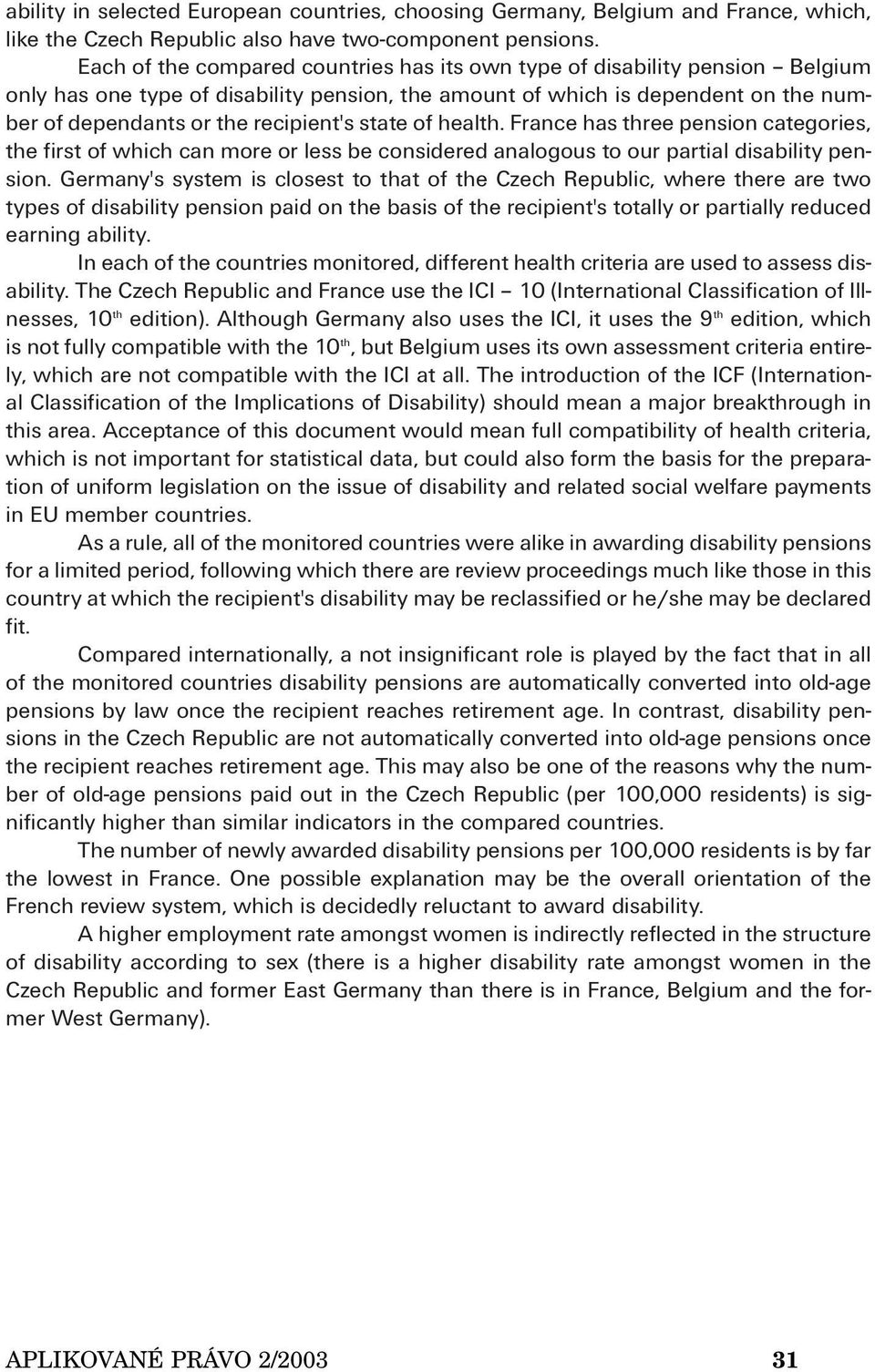 ability in selected European countries, choosing Germany, Belgium and France, which, like the Czech Republic also have two-component pensions.

Each of the compared countries has its own type of disability pension – Belgium only has one type of disability pension, the amount of which is dependent on the number of dependants or the recipient's state of health. France has three pension categories, the first of which can more or less be considered analogous to our partial disability pension. Germany's system is closest to that of the Czech Republic, where there are two types of disability pension paid on the basis of the recipient's totally or partially reduced earning ability.

In each of the countries monitored, different health criteria are used to assess disability. The Czech Republic and France use the ICI – 10 (International Classification of Illnesses, $10^{th}$ edition). Although Germany also uses the ICI, it uses the $9^{th}$ edition, which is not fully compatible with the $10^{th}$, but Belgium uses its own assessment criteria entirely, which are not compatible with the ICI at all. The introduction of the ICF (International Classification of the Implications of Disability) should mean a major breakthrough in this area. Acceptance of this document would mean full compatibility of health criteria, which is not important for statistical data, but could also form the basis for the preparation of uniform legislation on the issue of disability and related social welfare payments in EU member countries.

As a rule, all of the monitored countries were alike in awarding disability pensions for a limited period, following which there are review proceedings much like those in this country at which the recipient's disability may be reclassified or he/she may be declared fit.

Compared internationally, a not insignificant role is played by the fact that in all of the monitored countries disability pensions are automatically converted into old-age pensions by law once the recipient reaches retirement age. In contrast, disability pensions in the Czech Republic are not automatically converted into old-age pensions once the recipient reaches retirement age. This may also be one of the reasons why the number of old-age pensions paid out in the Czech Republic (per 100,000 residents) is significantly higher than similar indicators in the compared countries.

The number of newly awarded disability pensions per 100,000 residents is by far the lowest in France. One possible explanation may be the overall orientation of the French review system, which is decidedly reluctant to award disability.

A higher employment rate amongst women is indirectly reflected in the structure of disability according to sex (there is a higher disability rate amongst women in the Czech Republic and former East Germany than there is in France, Belgium and the former West Germany).

APLIKOVANÉ PRÁVO 2/2003 31